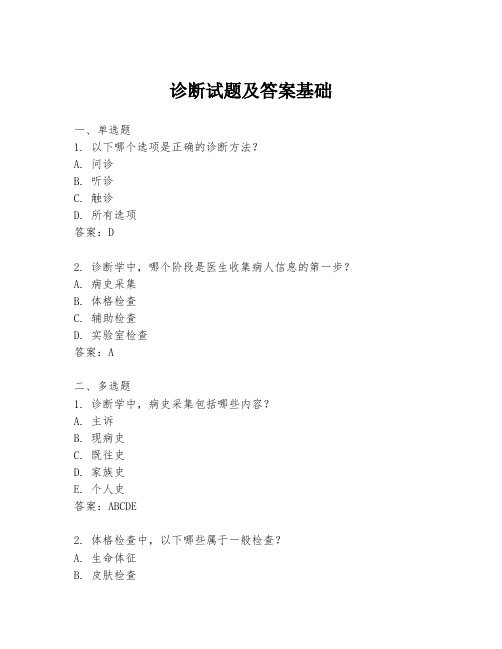 诊断试题及答案基础

一、单选题
1. 以下哪个选项是正确的诊断方法？
A. 问诊
B. 听诊
C. 触诊
D. 所有选项
答案：D

2. 诊断学中，哪个阶段是医生收集病人信息的第一步？
A. 病史采集
B. 体格检查
C. 辅助检查
D. 实验室检查
答案：A

二、多选题
1. 诊断学中，病史采集包括哪些内容？
A. 主诉
B. 现病史
C. 既往史
D. 家族史
E. 个人史
答案：ABCDE

2. 体格检查中，以下哪些属于一般检查？
A. 生命体征
B. 皮肤检查